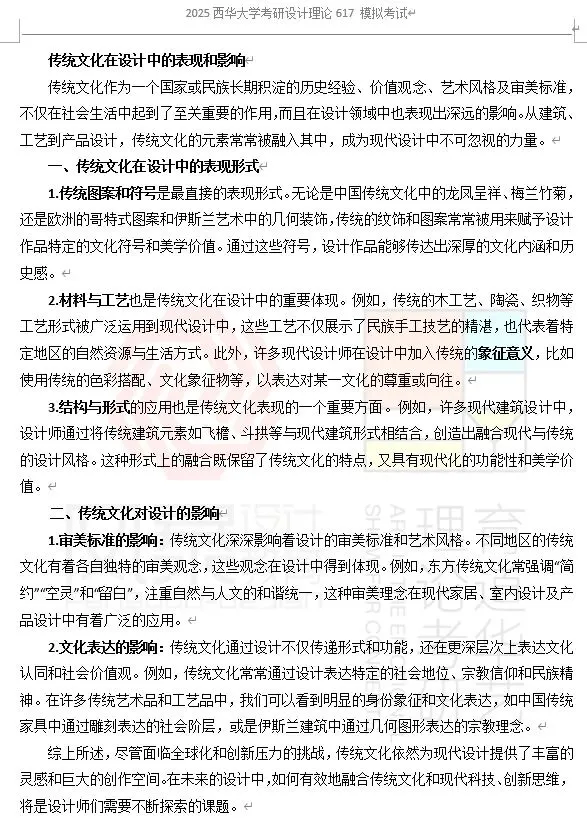 2025 西华大学考研设计理论 617 模拟考试

传统文化在设计中的表现和影响

传统文化作为一个国家或民族长期积淀的历史经验、价值观念、艺术风格及审美标准，不仅在社会生活中起到了至关重要的作用，而且在设计领域中也表现出深远的影响。从建筑、工艺到产品设计，传统文化的元素常常被融入其中，成为现代设计中不可忽视的力量。

一、传统文化在设计中的表现形式

1.传统图案和符号是最直接的表现形式。无论是中国传统文化中的龙凤呈祥、梅兰竹菊，还是欧洲的哥特式图案和伊斯兰艺术中的几何装饰，传统的纹饰和图案常常被用来赋予设计作品特定的文化符号和美学价值。通过这些符号，设计作品能够传达出深厚的文化内涵和历史感。

2.材料与工艺也是传统文化在设计中的重要体现。例如，传统的木工艺、陶瓷、织物等工艺形式被广泛运用到现代设计中，这些工艺不仅展示了民族手工技艺的精湛，也代表着特定地区的自然资源与生活方式。此外，许多现代设计师在设计中加入传统的象征意义，比如使用传统的色彩搭配、文化象征物等，以表达对某一文化的尊重或向往。

3.结构与形式的应用也是传统文化表现的一个重要方面。例如，许多现代建筑设计中，设计师通过将传统建筑元素如飞檐、斗拱等与现代建筑形式相结合，创造出融合现代与传统的设计风格。这种形式上的融合既保留了传统文化的特点，又具有现代化的功能性和美学价值。

二、传统文化对设计的影响

1.审美标准的影响：传统文化深深影响着设计的审美标准和艺术风格。不同地区的传统文化有着各自独特的审美观念，这些观念在设计中得到体现。例如，东方传统文化常强调“简约”“空灵”和“留白”，注重自然与人文的和谐统一，这种审美理念在现代家居、室内设计及产品设计中有着广泛的应用。

2.文化表达的影响：传统文化通过设计不仅传递形式和功能，还在更深层次上表达文化认同和社会价值观。例如，传统文化常常通过设计表达特定的社会地位、宗教信仰和民族精神。在许多传统艺术品和工艺品中，我们可以看到明显的身份象征和文化表达，如中国传统家具中通过雕刻表达的社会阶层，或是伊斯兰建筑中通过几何图形表达的宗教理念。

综上所述，尽管面临全球化和创新压力的挑战，传统文化依然为现代设计提供了丰富的灵感和巨大的创作空间。在未来的设计中，如何有效地融合传统文化和现代科技、创新思维，将是设计师们需要不断探索的课题。